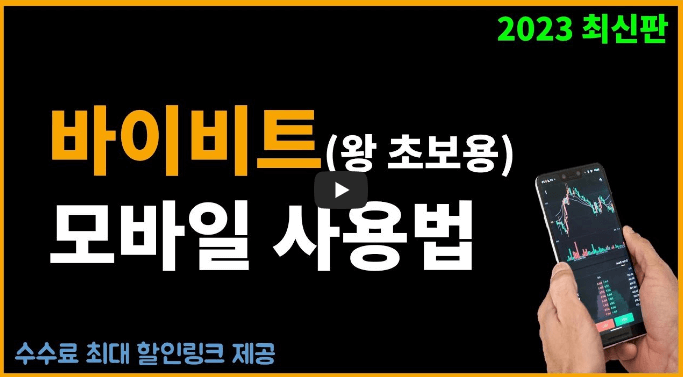 2023 최신판

바이비트(왕 초보용)
모바일 사용법

수수료 최대 할인링크 제공